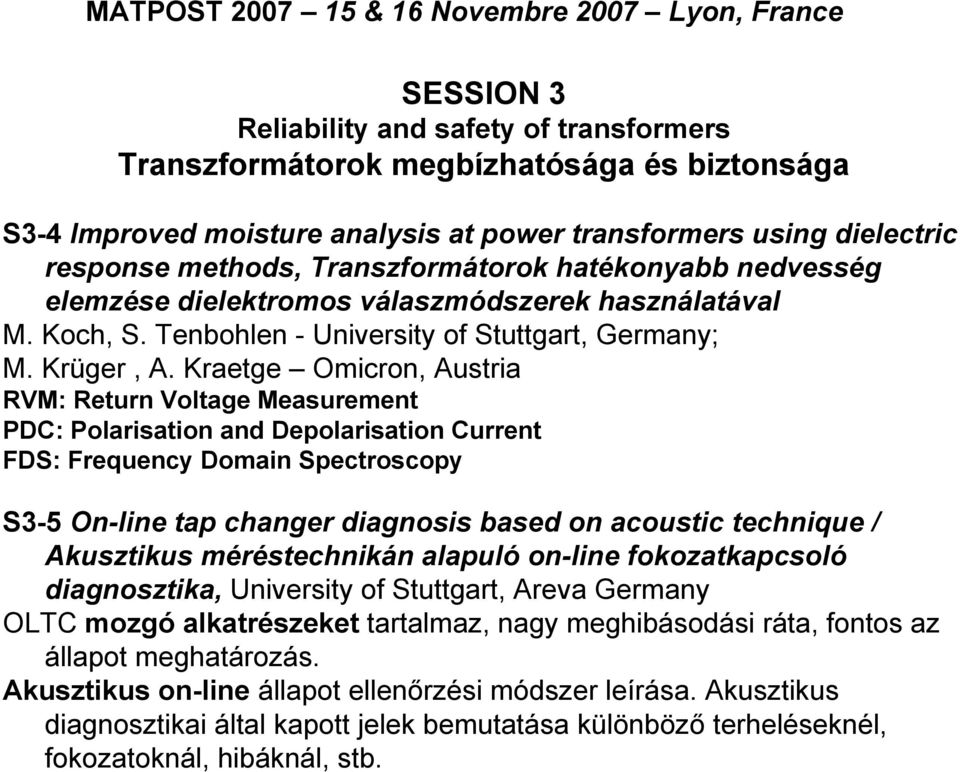 MATPOST 2007 – 15 & 16 Novembre 2007 – Lyon, France

SESSION 3
Reliability and safety of transformers
Transzformátorok megbízhatósága és biztonsága

S3-4 Improved moisture analysis at power transformers using dielectric response methods, Transzformátorok hatékonyabb nedvesség elemzése dielektromos válaszmódszerek használatával
M. Koch, S. Tenbohlen - University of Stuttgart, Germany;
M. Krüger , A. Kraetge – Omicron, Austria
RVM: Return Voltage Measurement
PDC: Polarisation and Depolarisation Current
FDS: Frequency Domain Spectroscopy

S3-5 On-line tap changer diagnosis based on acoustic technique / Akusztikus méréstechnikán alapuló on-line fokozatkapcsoló diagnosztika, University of Stuttgart, Areva Germany
OLTC mozgó alkatrészeket tartalmaz, nagy meghibásodási ráta, fontos az állapot meghatározás.
Akusztikus on-line állapot ellenőrzési módszer leírása. Akusztikus diagnosztikai által kapott jelek bemutatása különböző terheléseknél, fokozatoknál, hibáknál, stb.